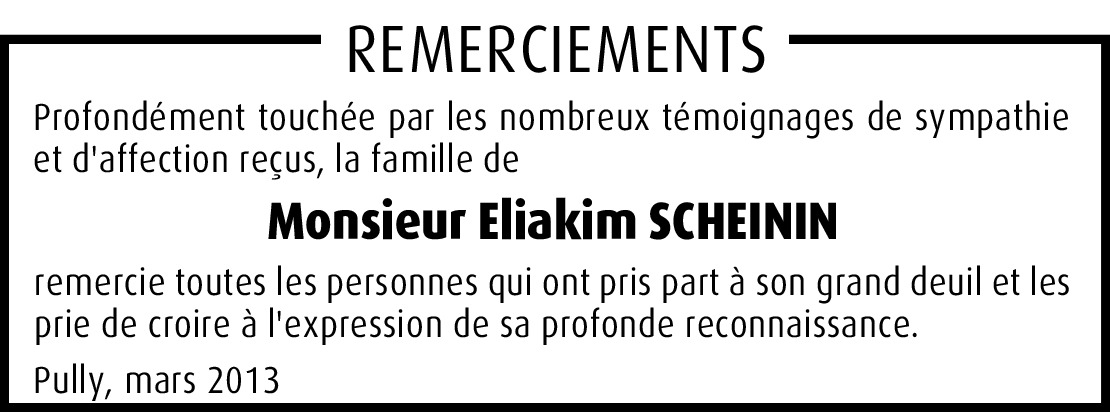 REMERCIEMENTS

Profondément touchée par les nombreux témoignages de sympathie et d'affection reçus, la famille de

Monsieur Eliakim SCHEININ

remercie toutes les personnes qui ont pris part à son grand deuil et les prie de croire à l'expression de sa profonde reconnaissance.

Pully, mars 2013